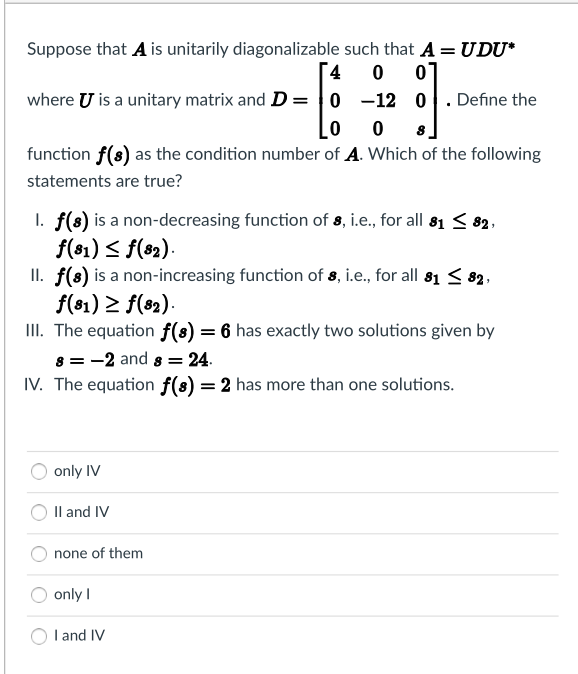 Suppose that $A$ is unitarily diagonalizable such that $A = UDU^*$ where $U$ is a unitary matrix and $D = \begin{bmatrix} 4 & 0 & 0 \\ 0 & -12 & 0 \\ 0 & 0 & s \end{bmatrix}$. Define the function $f(s)$ as the condition number of $A$. Which of the following statements are true?

I. $f(s)$ is a non-decreasing function of $s$, i.e., for all $s_1 \leq s_2$, $f(s_1) \leq f(s_2)$.
II. $f(s)$ is a non-increasing function of $s$, i.e., for all $s_1 \leq s_2$, $f(s_1) \geq f(s_2)$.
III. The equation $f(s) = 6$ has exactly two solutions given by $s = -2$ and $s = 24$.
IV. The equation $f(s) = 2$ has more than one solutions.

only IV

II and IV

none of them

only I

I and IV